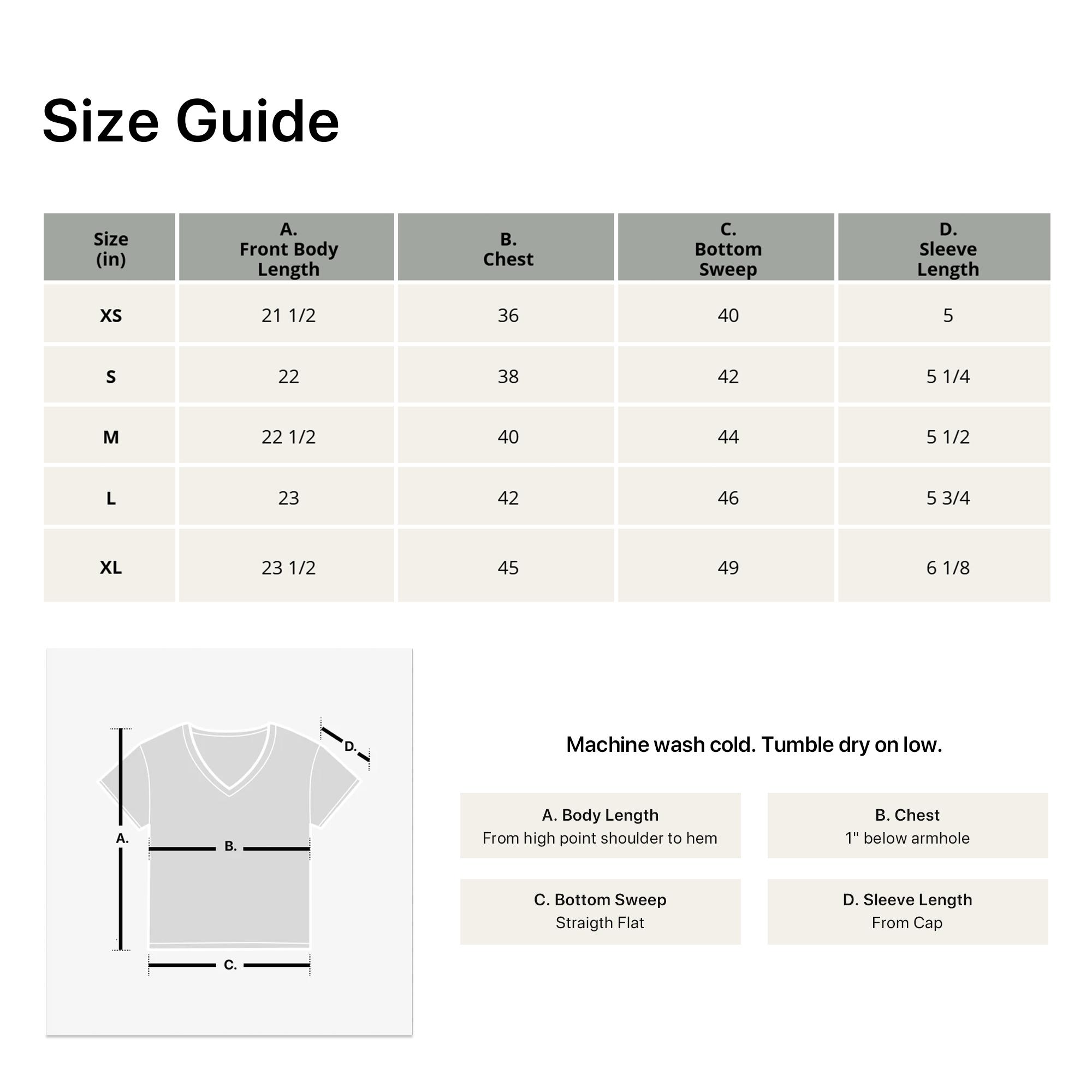 Size Guide

| Size (in) | A. Front Body Length | B. Chest | C. Bottom Sweep | D. Sleeve Length |
|---|---|---|---|---|
| XS | 21 1/2 | 36 | 40 | 5 |
| S | 22 | 38 | 42 | 5 1/4 |
| M | 22 1/2 | 40 | 44 | 5 1/2 |
| L | 23 | 42 | 46 | 5 3/4 |
| XL | 23 1/2 | 45 | 49 | 6 1/8 |

D.
A.
B.
C.

Machine wash cold. Tumble dry on low.

A. Body Length
From high point shoulder to hem

B. Chest
1" below armhole

C. Bottom Sweep
Straigth Flat

D. Sleeve Length
From Cap